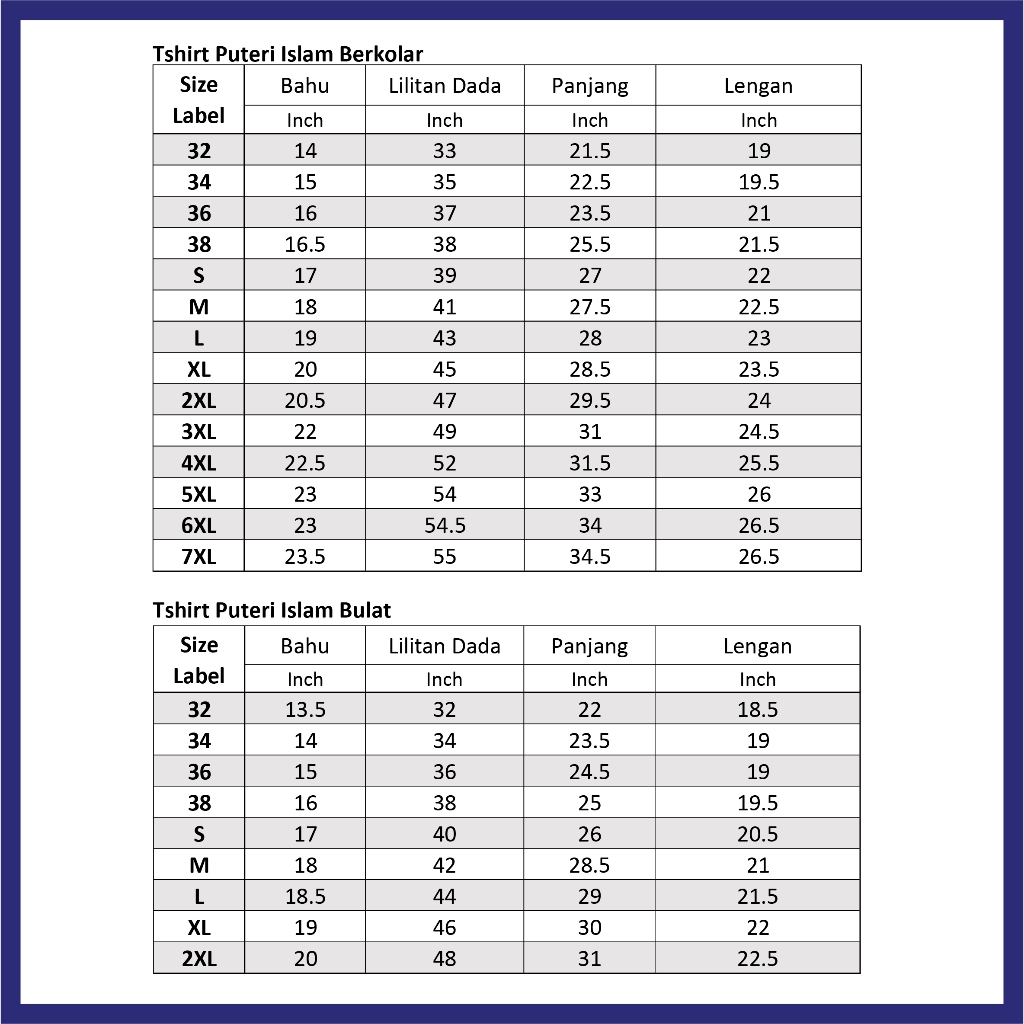 Tshirt Puteri Islam Berkolar

| Size Label | Bahu | Lilitan Dada | Panjang | Lengan |
|---|---|---|---|---|
| | Inch | Inch | Inch | Inch |
| 32 | 14 | 33 | 21.5 | 19 |
| 34 | 15 | 35 | 22.5 | 19.5 |
| 36 | 16 | 37 | 23.5 | 21 |
| 38 | 16.5 | 38 | 25.5 | 21.5 |
| S | 17 | 39 | 27 | 22 |
| M | 18 | 41 | 27.5 | 22.5 |
| L | 19 | 43 | 28 | 23 |
| XL | 20 | 45 | 28.5 | 23.5 |
| 2XL | 20.5 | 47 | 29.5 | 24 |
| 3XL | 22 | 49 | 31 | 24.5 |
| 4XL | 22.5 | 52 | 31.5 | 25.5 |
| 5XL | 23 | 54 | 33 | 26 |
| 6XL | 23 | 54.5 | 34 | 26.5 |
| 7XL | 23.5 | 55 | 34.5 | 26.5 |

Tshirt Puteri Islam Bulat

| Size Label | Bahu | Lilitan Dada | Panjang | Lengan |
|---|---|---|---|---|
| | Inch | Inch | Inch | Inch |
| 32 | 13.5 | 32 | 22 | 18.5 |
| 34 | 14 | 34 | 23.5 | 19 |
| 36 | 15 | 36 | 24.5 | 19 |
| 38 | 16 | 38 | 25 | 19.5 |
| S | 17 | 40 | 26 | 20.5 |
| M | 18 | 42 | 28.5 | 21 |
| L | 18.5 | 44 | 29 | 21.5 |
| XL | 19 | 46 | 30 | 22 |
| 2XL | 20 | 48 | 31 | 22.5 |